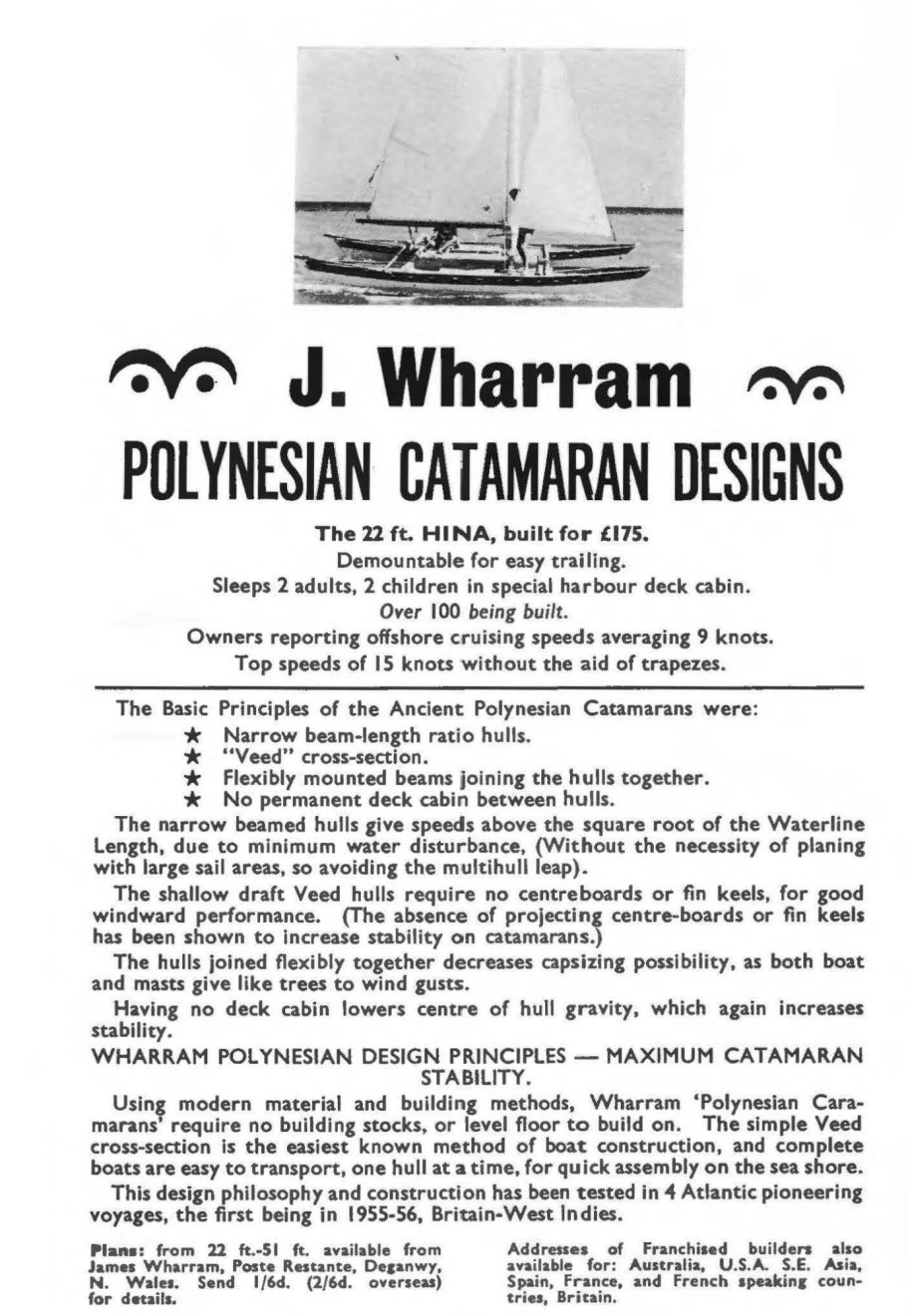 J. Wharram

POLYNESIAN CATAMARAN DESIGNS

The 22 ft. HINA, built for £175.
Demountable for easy trailing.
Sleeps 2 adults, 2 children in special harbour deck cabin.
Over 100 being built.
Owners reporting offshore cruising speeds averaging 9 knots.
Top speeds of 15 knots without the aid of trapezes.

The Basic Principles of the Ancient Polynesian Catamarans were:
★ Narrow beam-length ratio hulls.
★ "Veed" cross-section.
★ Flexibly mounted beams joining the hulls together.
★ No permanent deck cabin between hulls.

The narrow beamed hulls give speeds above the square root of the Waterline Length, due to minimum water disturbance, (Without the necessity of planing with large sail areas, so avoiding the multihull leap).

The shallow draft Veed hulls require no centreboards or fin keels, for good windward performance. (The absence of projecting centre-boards or fin keels has been shown to increase stability on catamarans.)

The hulls joined flexibly together decreases capsizing possibility, as both boat and masts give like trees to wind gusts.

Having no deck cabin lowers centre of hull gravity, which again increases stability.

WHARRAM POLYNESIAN DESIGN PRINCIPLES — MAXIMUM CATAMARAN STABILITY.

Using modern material and building methods, Wharram 'Polynesian Caramarans' require no building stocks, or level floor to build on. The simple Veed cross-section is the easiest known method of boat construction, and complete boats are easy to transport, one hull at a time, for quick assembly on the sea shore.

This design philosophy and construction has been tested in 4 Atlantic pioneering voyages, the first being in 1955-56, Britain-West Indies.

Plans: from 22 ft.-51 ft. available from James Wharram, Poste Restante, Deganwy, N. Wales. Send 1/6d. (2/6d. overseas) for details.

Addresses of Franchised builders also available for: Australia, U.S.A. S.E. Asia, Spain, France, and French speaking countries, Britain.